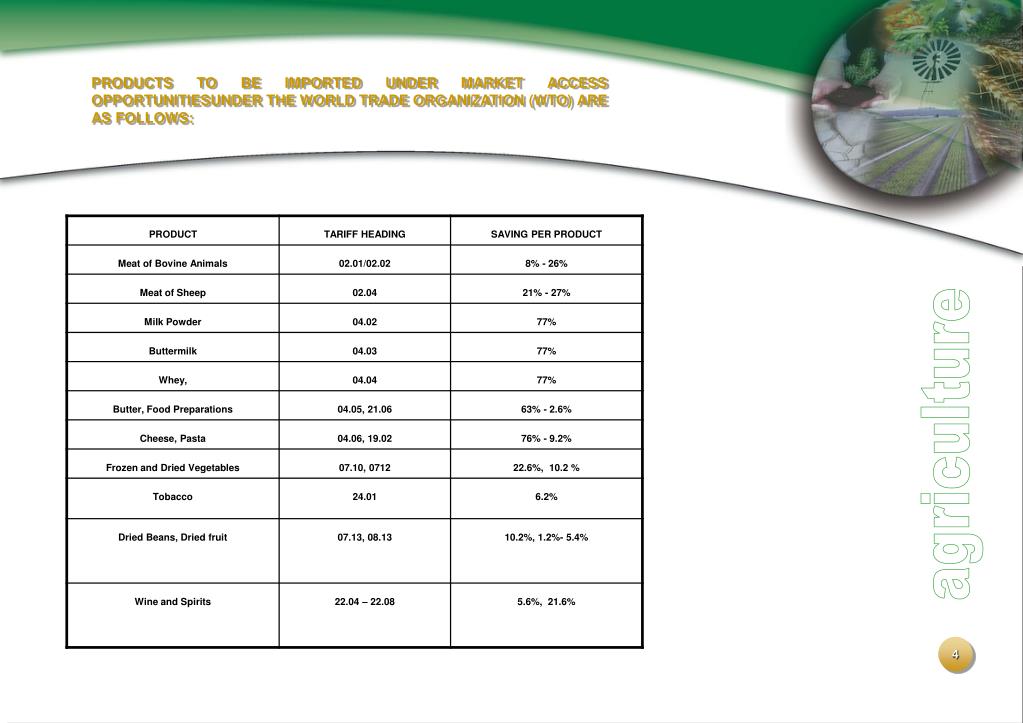 PRODUCTS TO BE IMPORTED UNDER MARKET ACCESS OPPORTUNITIESUNDER THE WORLD TRADE ORGANIZATION (WTO) ARE AS FOLLOWS:

| PRODUCT | TARIFF HEADING | SAVING PER PRODUCT |
|---|---|---|
| Meat of Bovine Animals | 02.01/02.02 | 8% - 26% |
| Meat of Sheep | 02.04 | 21% - 27% |
| Milk Powder | 04.02 | 77% |
| Buttermilk | 04.03 | 77% |
| Whey, | 04.04 | 77% |
| Butter, Food Preparations | 04.05, 21.06 | 63% - 2.6% |
| Cheese, Pasta | 04.06, 19.02 | 76% - 9.2% |
| Frozen and Dried Vegetables | 07.10, 0712 | 22.6%, 10.2 % |
| Tobacco | 24.01 | 6.2% |
| Dried Beans, Dried fruit | 07.13, 08.13 | 10.2%, 1.2%- 5.4% |
| Wine and Spirits | 22.04 – 22.08 | 5.6%, 21.6% |

agriculture

4